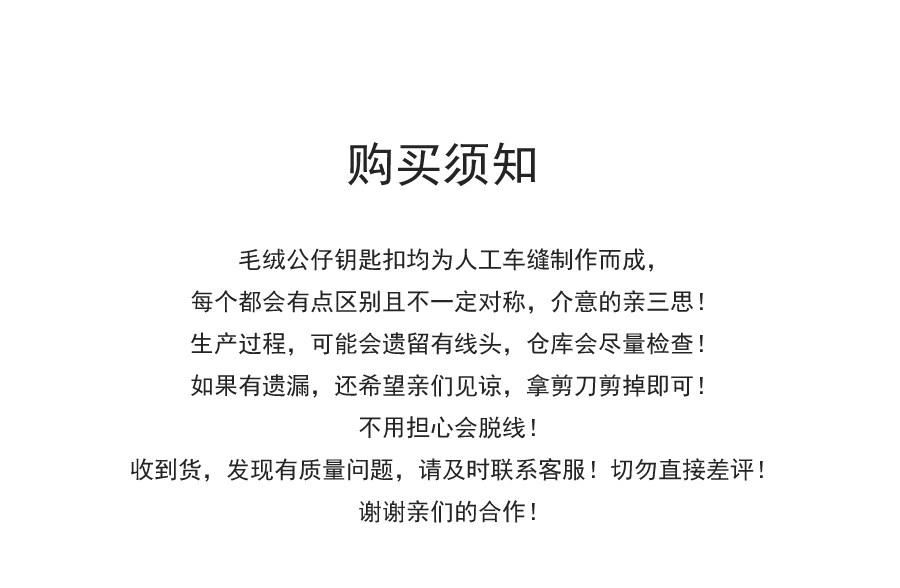 购买须知

毛绒公仔钥匙扣均为人工车缝制作而成，
每个都会有点区别且不一定对称，介意的亲三思！
生产过程，可能会遗留有线头，仓库会尽量检查！
如果有遗漏，还希望亲们见谅，拿剪刀剪掉即可！
不用担心会脱线！
收到货，发现有质量问题，请及时联系客服！切勿直接差评！
谢谢亲们的合作！